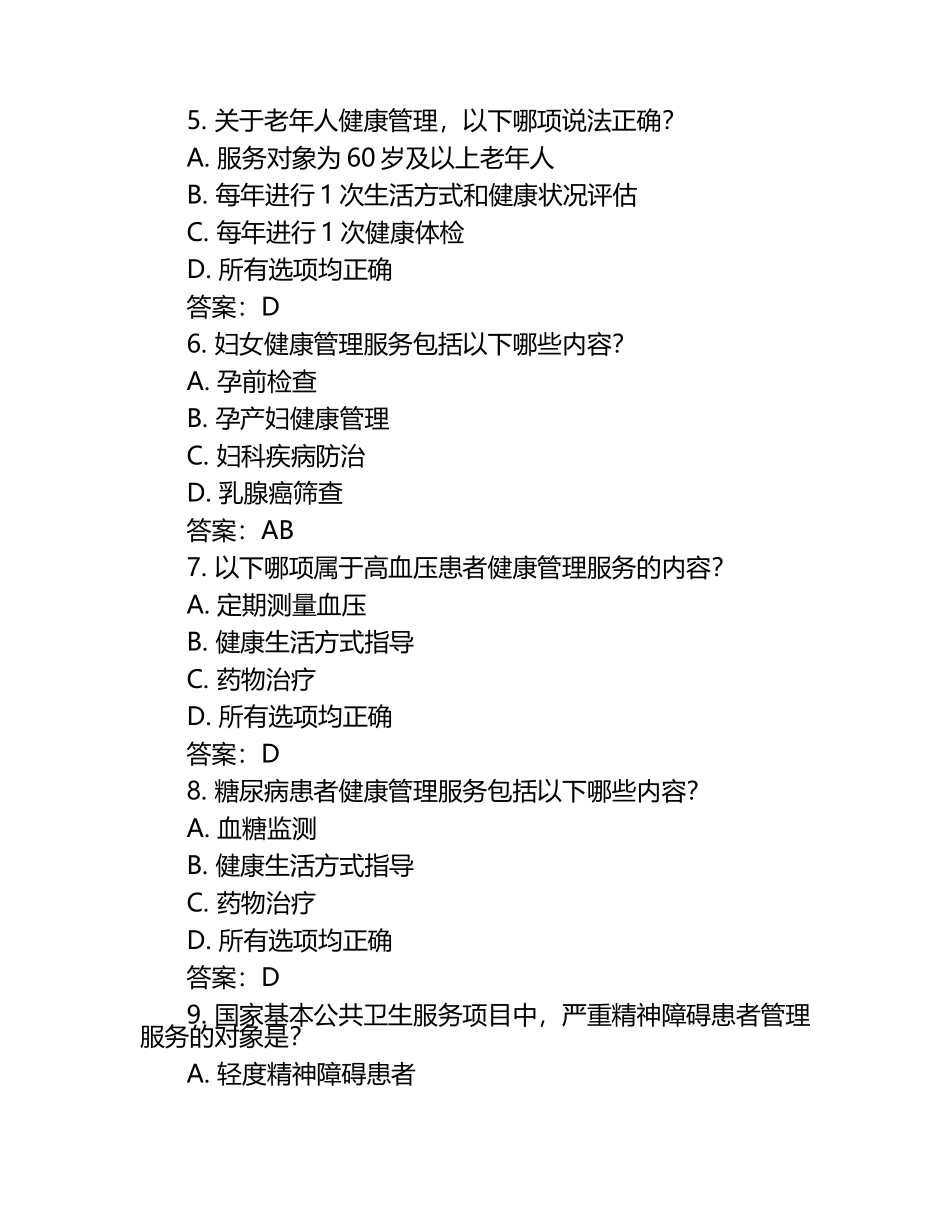 5. 关于老年人健康管理，以下哪项说法正确？
A. 服务对象为 60 岁及以上老年人
B. 每年进行 1 次生活方式和健康状况评估
C. 每年进行 1 次健康体检
D. 所有选项均正确
答案：D
6. 妇女健康管理服务包括以下哪些内容？
A. 孕前检查
B. 孕产妇健康管理
C. 妇科疾病防治
D. 乳腺癌筛查
答案：AB
7. 以下哪项属于高血压患者健康管理服务的内容？
A. 定期测量血压
B. 健康生活方式指导
C. 药物治疗
D. 所有选项均正确
答案：D
8. 糖尿病患者健康管理服务包括以下哪些内容？
A. 血糖监测
B. 健康生活方式指导
C. 药物治疗
D. 所有选项均正确
答案：D
9. 国家基本公共卫生服务项目中，严重精神障碍患者管理服务的对象是？
A. 轻度精神障碍患者